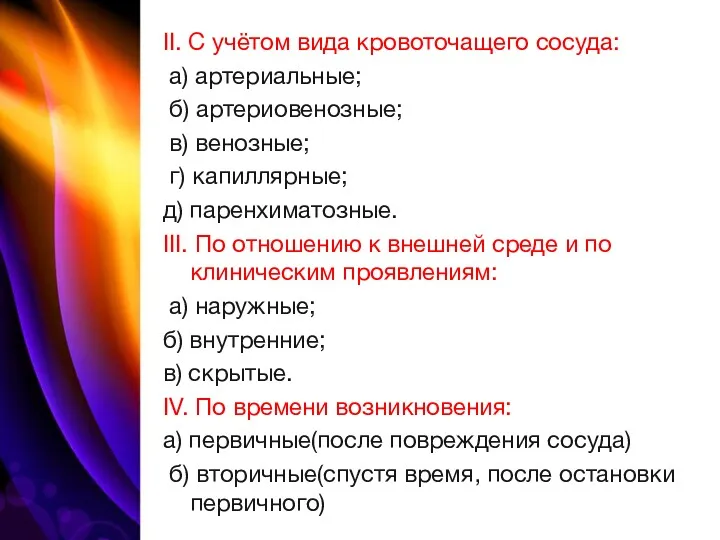 II. С учётом вида кровоточащего сосуда:
а) артериальные;
б) артериовенозные;
в) венозные;
г) капиллярные;
д) паренхиматозные.
III. По отношению к внешней среде и по клиническим проявлениям:
а) наружные;
б) внутренние;
в) скрытые.
IV. По времени возникновения:
а) первичные(после повреждения сосуда)
б) вторичные(спустя время, после остановки первичного)